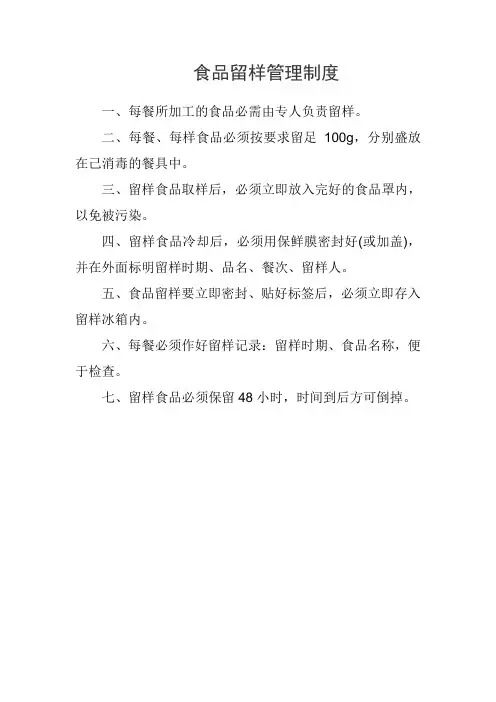 食品留样管理制度

一、每餐所加工的食品必需由专人负责留样。

二、每餐、每样食品必须按要求留足 100g，分别盛放在已消毒的餐具中。

三、留样食品取样后，必须立即放入完好的食品罩内，以免被污染。

四、留样食品冷却后，必须用保鲜膜密封好(或加盖)，并在外面标明留样时期、品名、餐次、留样人。

五、食品留样要立即密封、贴好标签后，必须立即存入留样冰箱内。

六、每餐必须作好留样记录：留样时期、食品名称，便于检查。

七、留样食品必须保留 48 小时，时间到后方可倒掉。